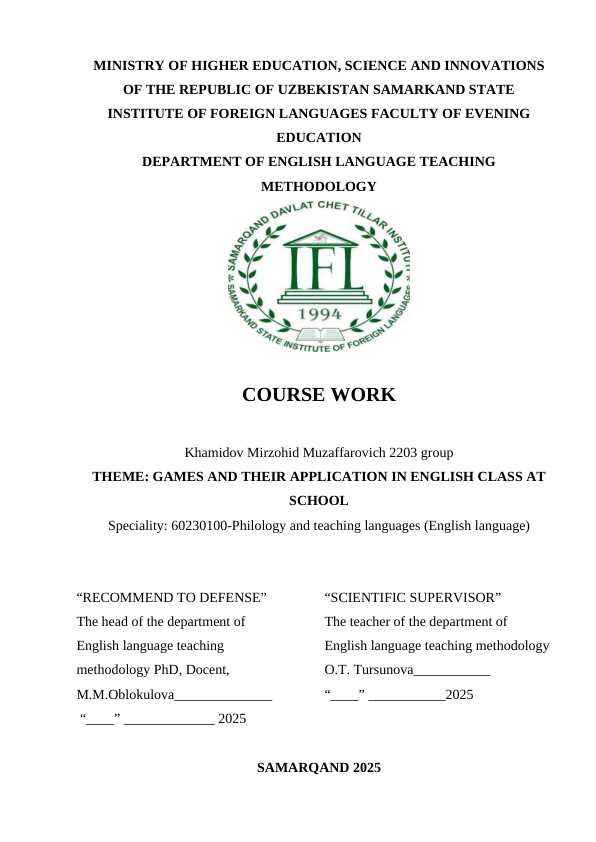 MINISTRY OF HIGHER EDUCATION, SCIENCE AND INNOVATIONS OF THE REPUBLIC OF UZBEKISTAN SAMARKAND STATE INSTITUTE OF FOREIGN LANGUAGES FACULTY OF EVENING EDUCATION

DEPARTMENT OF ENGLISH LANGUAGE TEACHING METHODOLOGY

SAMARQAND DAVLAT CHET TILLAR INSTITUTI
IFL
1994
SAMARKAND STATE INSTITUTE OF FOREIGN LANGUAGES

COURSE WORK

Khamidov Mirzohid Muzaffarovich 2203 group

THEME: GAMES AND THEIR APPLICATION IN ENGLISH CLASS AT SCHOOL

Speciality: 60230100-Philology and teaching languages (English language)

"RECOMMEND TO DEFENSE"
The head of the department of
English language teaching
methodology PhD, Docent,
M.M.Oblokulova____
"____" ____ 2025

"SCIENTIFIC SUPERVISOR"
The teacher of the department of
English language teaching methodology
O.T. Tursunova____
"____" ____2025

SAMARQAND 2025